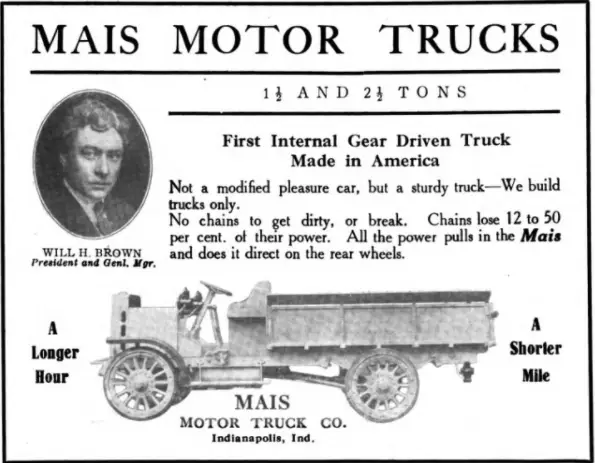 MAIS MOTOR TRUCKS

$1\frac{1}{2}$ AND $2\frac{1}{2}$ TONS

WILL H. BROWN
President and Genl. Mgr.

First Internal Gear Driven Truck Made in America

Not a modified pleasure car, but a sturdy truck—We build trucks only.
No chains to get dirty, or break. Chains lose 12 to 50 per cent. of their power. All the power pulls in the Mais and does it direct on the rear wheels.

A Longer Hour

A Shorter Mile

MAIS
MOTOR TRUCK CO.
Indianapolis, Ind.